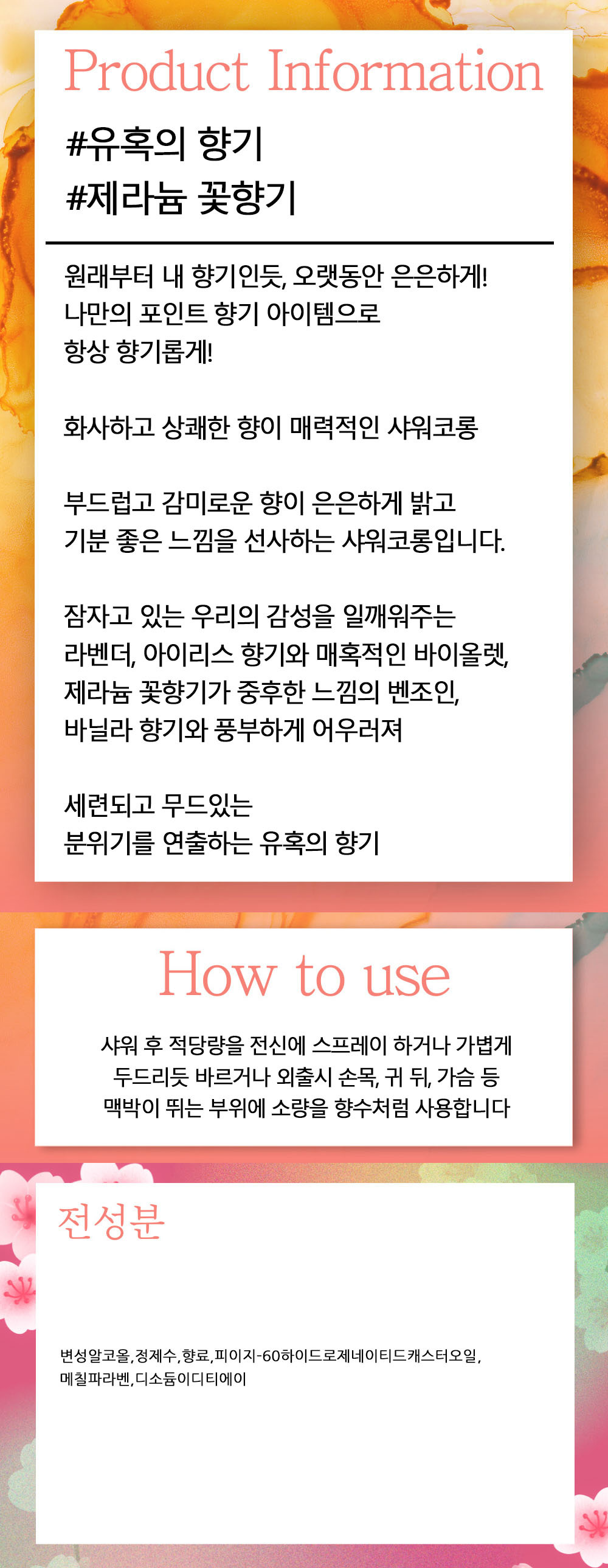 Product Information

#유혹의 향기
#제라늄 꽃향기

원래부터 내 향기인듯, 오랫동안 은은하게!
나만의 포인트 향기 아이템으로
항상 향기롭게!

화사하고 상쾌한 향이 매력적인 샤워코롱

부드럽고 감미로운 향이 은은하게 밝고
기분 좋은 느낌을 선사하는 샤워코롱입니다.

잠자고 있는 우리의 감성을 일깨워주는
라벤더, 아이리스 향기와 매혹적인 바이올렛,
제라늄 꽃향기가 중후한 느낌의 벤조인,
바닐라 향기와 풍부하게 어우러져

세련되고 무드있는
분위기를 연출하는 유혹의 향기

How to use

샤워 후 적당량을 전신에 스프레이 하거나 가볍게
두드리듯 바르거나 외출시 손목, 귀 뒤, 가슴 등
맥박이 뛰는 부위에 소량을 향수처럼 사용합니다

전성분

변성알코올,정제수,향료,피이지-60하이드로제네이티드캐스터오일,
메칠파라벤,디소듐이디티에이